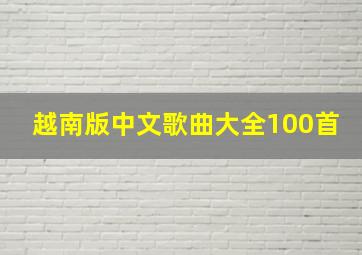 越南版中文歌曲大全100首